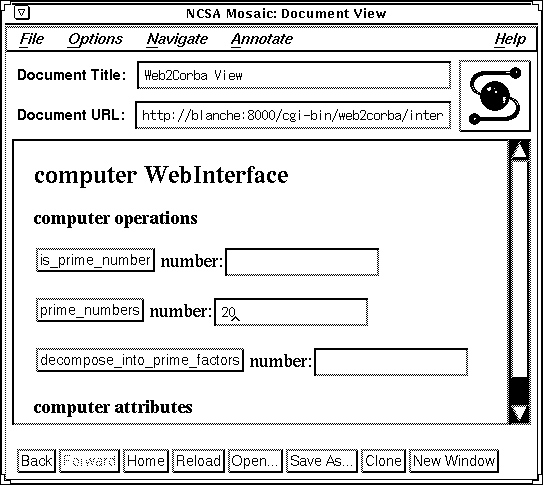 NCSA Mosaic: Document View

File Options Navigate Annotate Help

Document Title: Web2Corba View

Document URL: http://blanche:8000/cgi-bin/web2corba/inter

computer WebInterface

computer operations

is_prime_number number:

prime_numbers number: 20

decompose_into_prime_factors number:

computer attributes

Back Forward Home Reload Open... Save As... Clone New Window